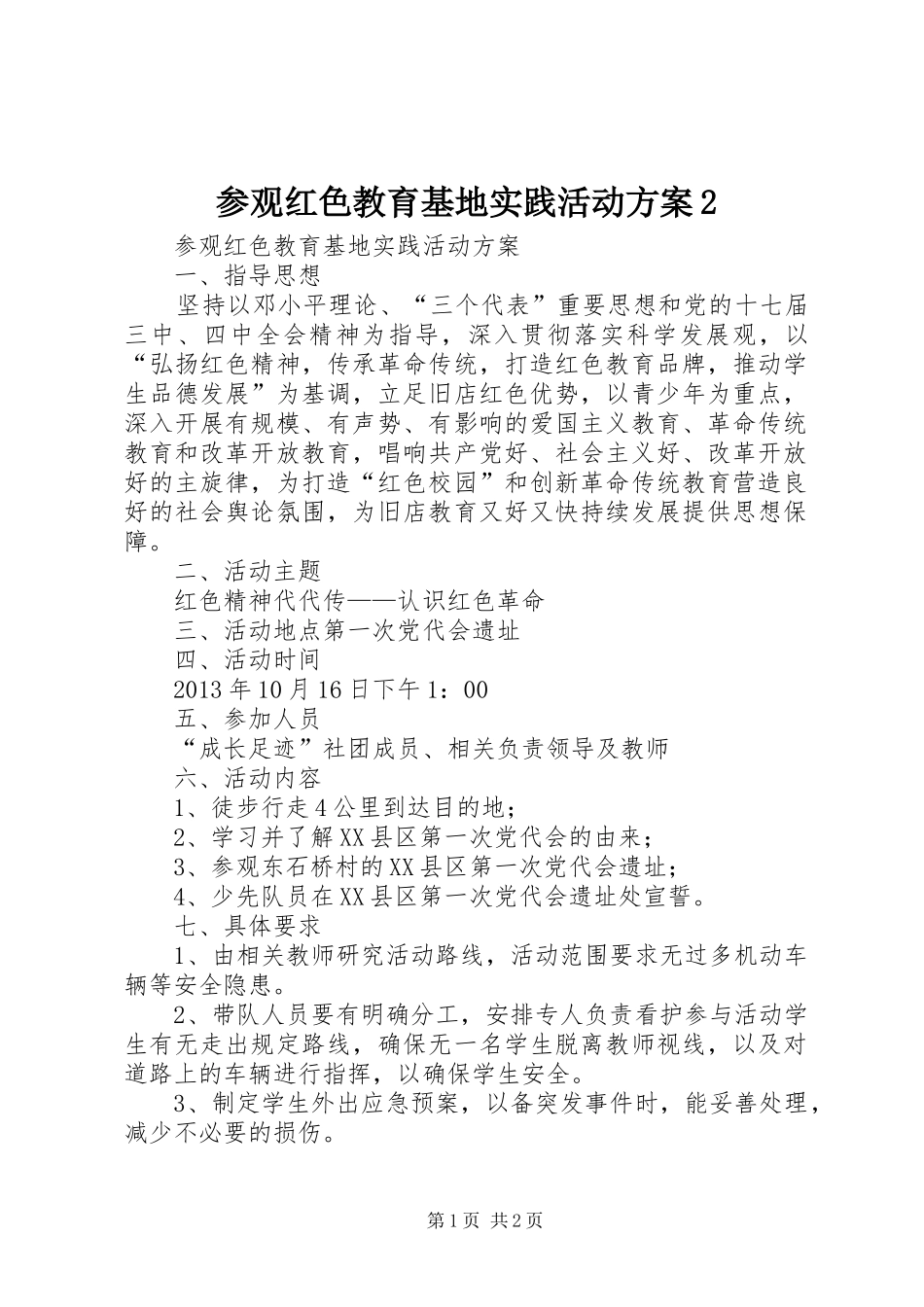 参观红色教育基地实践活动方案2

参观红色教育基地实践活动方案

一、指导思想

坚持以邓小平理论、“三个代表”重要思想和党的十七届三中、四中全会精神为指导，深入贯彻落实科学发展观，以“弘扬红色精神，传承革命传统，打造红色教育品牌，推动学生品德发展”为基调，立足旧店红色优势，以青少年为重点，深入开展有规模、有声势、有影响的爱国主义教育、革命传统教育和改革开放教育，唱响共产党好、社会主义好、改革开放好的主旋律，为打造“红色校园”和创新革命传统教育营造良好的社会舆论氛围，为旧店教育又好又快持续发展提供思想保障。

二、活动主题

红色精神代代传——认识红色革命

三、活动地点第一次党代会遗址

四、活动时间

2013年10月16日下午1：00

五、参加人员

“成长足迹”社团成员、相关负责领导及教师

六、活动内容

1、徒步行走4公里到达目的地；

2、学习并了解XX县区第一次党代会的由来；

3、参观东石桥村的XX县区第一次党代会遗址；

4、少先队员在XX县区第一次党代会遗址处宣誓。

七、具体要求

1、由相关教师研究活动路线，活动范围要求无过多机动车辆等安全隐患。

2、带队人员要有明确分工，安排专人负责看护参与活动学生有无走出规定路线，确保无一名学生脱离教师视线，以及对道路上的车辆进行指挥，以确保学生安全。

3、制定学生外出应急预案，以备突发事件时，能妥善处理，减少不必要的损伤。

第1页 共2页